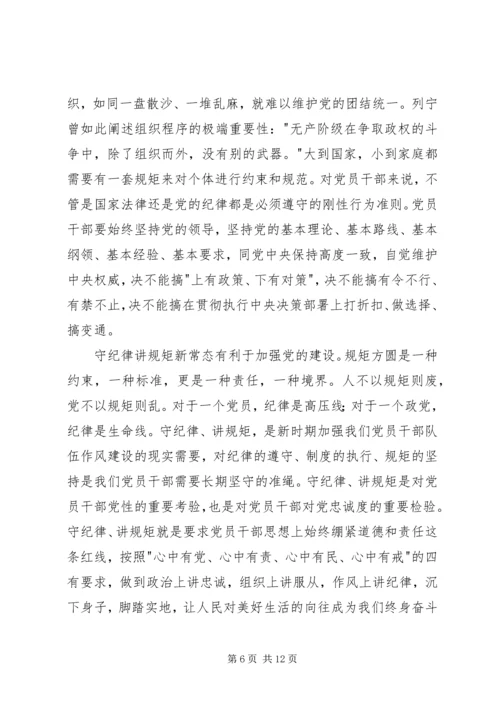 织，如同一盘散沙、一堆乱麻，就难以维护党的团结统一。列宁曾如此阐述组织程序的极端重要性："无产阶级在争取政权的斗争中，除了组织而外，没有别的武器。"大到国家，小到家庭都需要有一套规矩来对个体进行约束和规范。对党员干部来说，不管是国家法律还是党的纪律都是必须遵守的刚性行为准则。党员干部要始终坚持党的领导，坚持党的基本理论、基本路线、基本纲领、基本经验、基本要求，同党中央保持高度一致，自觉维护中央权威，决不能搞"上有政策、下有对策"，决不能搞有令不行、有禁不止，决不能搞在贯彻执行中央决策部署上打折扣、做选择、搞变通。

守纪律讲规矩新常态有利于加强党的建设。规矩方圆是一种约束，一种标准，更是一种责任，一种境界。人不以规矩则废，党不以规矩则乱。对于一个党员，纪律是高压线；对于一个政党，纪律是生命线。守纪律、讲规矩，是新时期加强我们党员干部队伍作风建设的现实需要，对纪律的遵守、制度的执行、规矩的坚持是我们党员干部需要长期坚守的准绳。守纪律、讲规矩是对党员干部党性的重要考验，也是对党员干部对党忠诚度的重要检验。守纪律、讲规矩就是要求党员干部思想上始终绷紧道德和责任这条红线，按照"心中有党、心中有责、心中有民、心中有戒"的四有要求，做到政治上讲忠诚，组织上讲服从，作风上讲纪律，沉下身子，脚踏实地，让人民对美好生活的向往成为我们终身奋斗

第 6 页 共 12 页